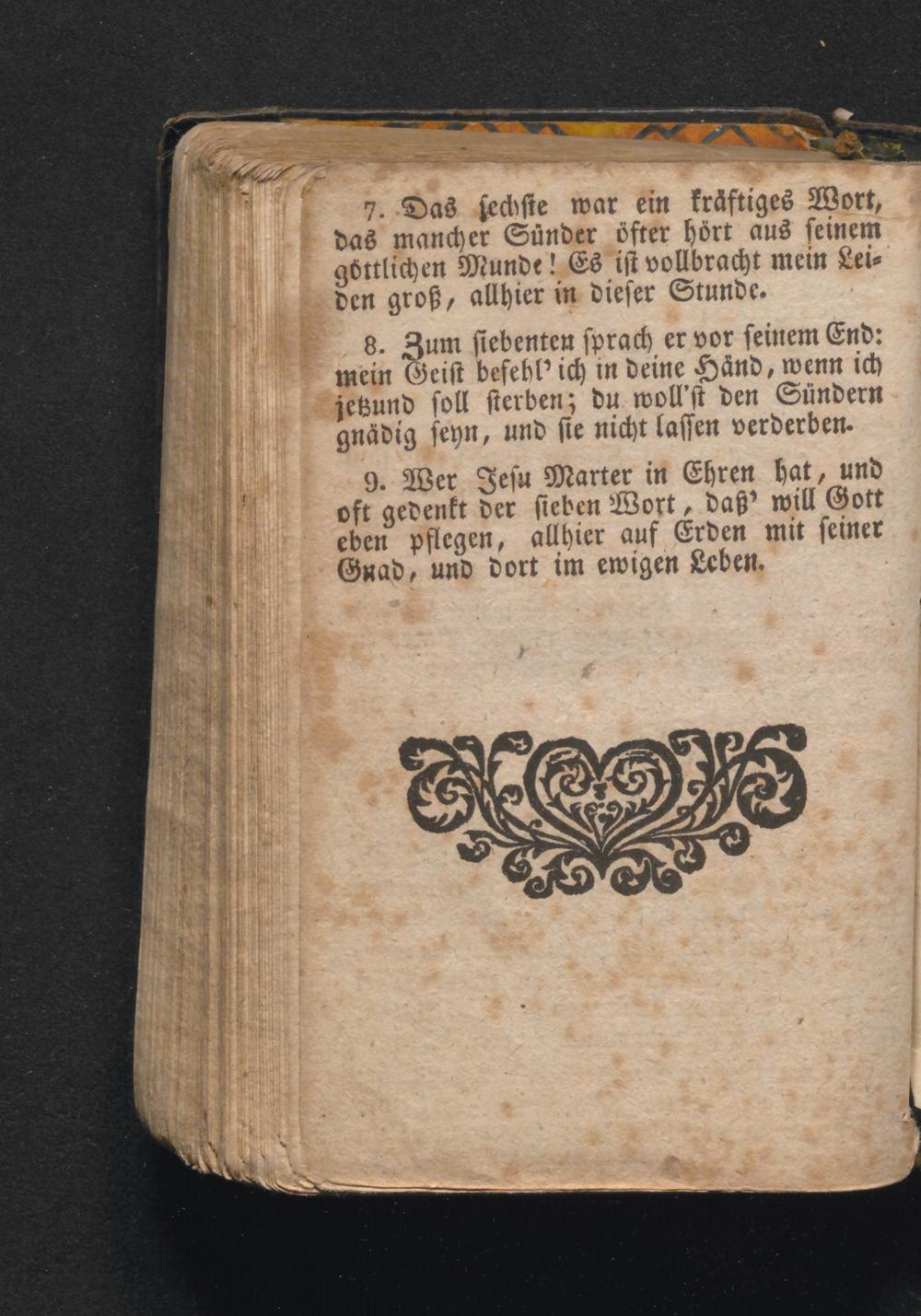 7. Das sechste war ein kräftiges Wort, das mancher Sünder öfter hört aus seinem göttlichen Munde! Es ist vollbracht mein Leiden groß, allhier in dieser Stunde.

8. Zum siebenten sprach er vor seinem End: mein Geist befehl' ich in deine Händ, wenn ich jetzund soll sterben; du woll'st den Sündern gnädig seyn, und sie nicht lassen verderben.

9. Wer Jesu Marter in Ehren hat, und oft gedenkt der sieben Wort, daß' will Gott eben pflegen, allhier auf Erden mit seiner Gnad, und dort im ewigen Leben.